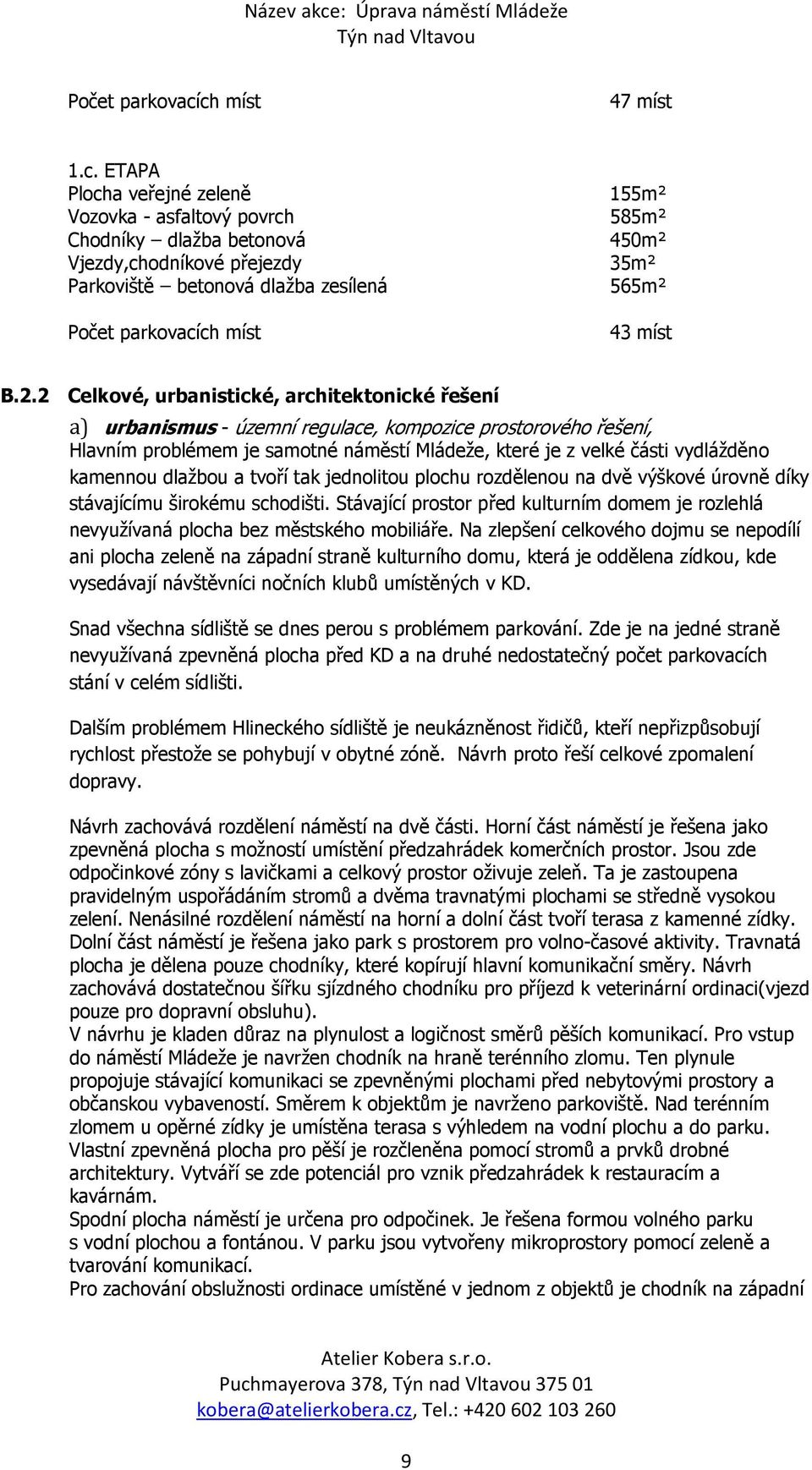 Název akce: Úprava náměstí Mládeže
Týn nad Vltavou

Počet parkovacích míst 47 míst

1.c. ETAPA
Plocha veřejné zeleně 155m²
Vozovka - asfaltový povrch 585m²
Chodníky – dlažba betonová 450m²
Vjezdy,chodníkové přejezdy 35m²
Parkoviště – betonová dlažba zesílená 565m²

Počet parkovacích míst 43 míst

B.2.2 Celkové, urbanistické, architektonické řešení

a) urbanismus - územní regulace, kompozice prostorového řešení,
Hlavním problémem je samotné náměstí Mládeže, které je z velké části vydlážděno kamennou dlažbou a tvoří tak jednolitou plochu rozdělenou na dvě výškové úrovně díky stávajícímu širokému schodišti. Stávající prostor před kulturním domem je rozlehlá nevyužívaná plocha bez městského mobiliáře. Na zlepšení celkového dojmu se nepodílí ani plocha zeleně na západní straně kulturního domu, která je oddělena zídkou, kde vysedávají návštěvníci nočních klubů umístěných v KD.

Snad všechna sídliště se dnes perou s problémem parkování. Zde je na jedné straně nevyužívaná zpevněná plocha před KD a na druhé nedostatečný počet parkovacích stání v celém sídlišti.

Dalším problémem Hlineckého sídliště je neukázněnost řidičů, kteří nepřizpůsobují rychlost přestože se pohybují v obytné zóně. Návrh proto řeší celkové zpomalení dopravy.

Návrh zachovává rozdělení náměstí na dvě části. Horní část náměstí je řešena jako zpevněná plocha s možností umístění předzahrádek komerčních prostor. Jsou zde odpočinkové zóny s lavičkami a celkový prostor oživuje zeleň. Ta je zastoupena pravidelným uspořádáním stromů a dvěma travnatými plochami se středně vysokou zelení. Nenásilné rozdělení náměstí na horní a dolní část tvoří terasa z kamenné zídky. Dolní část náměstí je řešena jako park s prostorem pro volno-časové aktivity. Travnatá plocha je dělena pouze chodníky, které kopírují hlavní komunikační směry. Návrh zachovává dostatečnou šířku sjízdného chodníku pro příjezd k veterinární ordinaci(vjezd pouze pro dopravní obsluhu).
V návrhu je kladen důraz na plynulost a logičnost směrů pěších komunikací. Pro vstup do náměstí Mládeže je navržen chodník na hraně terénního zlomu. Ten plynule propojuje stávající komunikaci se zpevněnými plochami před nebytovými prostory a občanskou vybaveností. Směrem k objektům je navrženo parkoviště. Nad terénním zlomem u opěrné zídky je umístěna terasa s výhledem na vodní plochu a do parku. Vlastní zpevněná plocha pro pěší je rozčleněna pomocí stromů a prvků drobné architektury. Vytváří se zde potenciál pro vznik předzahrádek k restauracím a kavárnám.
Spodní plocha náměstí je určena pro odpočinek. Je řešena formou volného parku s vodní plochou a fontánou. V parku jsou vytvořeny mikroprostory pomocí zeleně a tvarování komunikací.
Pro zachování obslužnosti ordinace umístěné v jednom z objektů je chodník na západní

Atelier Kobera s.r.o.
Puchmayerova 378, Týn nad Vltavou 375 01
kobera@atelierkobera.cz, Tel.: +420 602 103 260

9